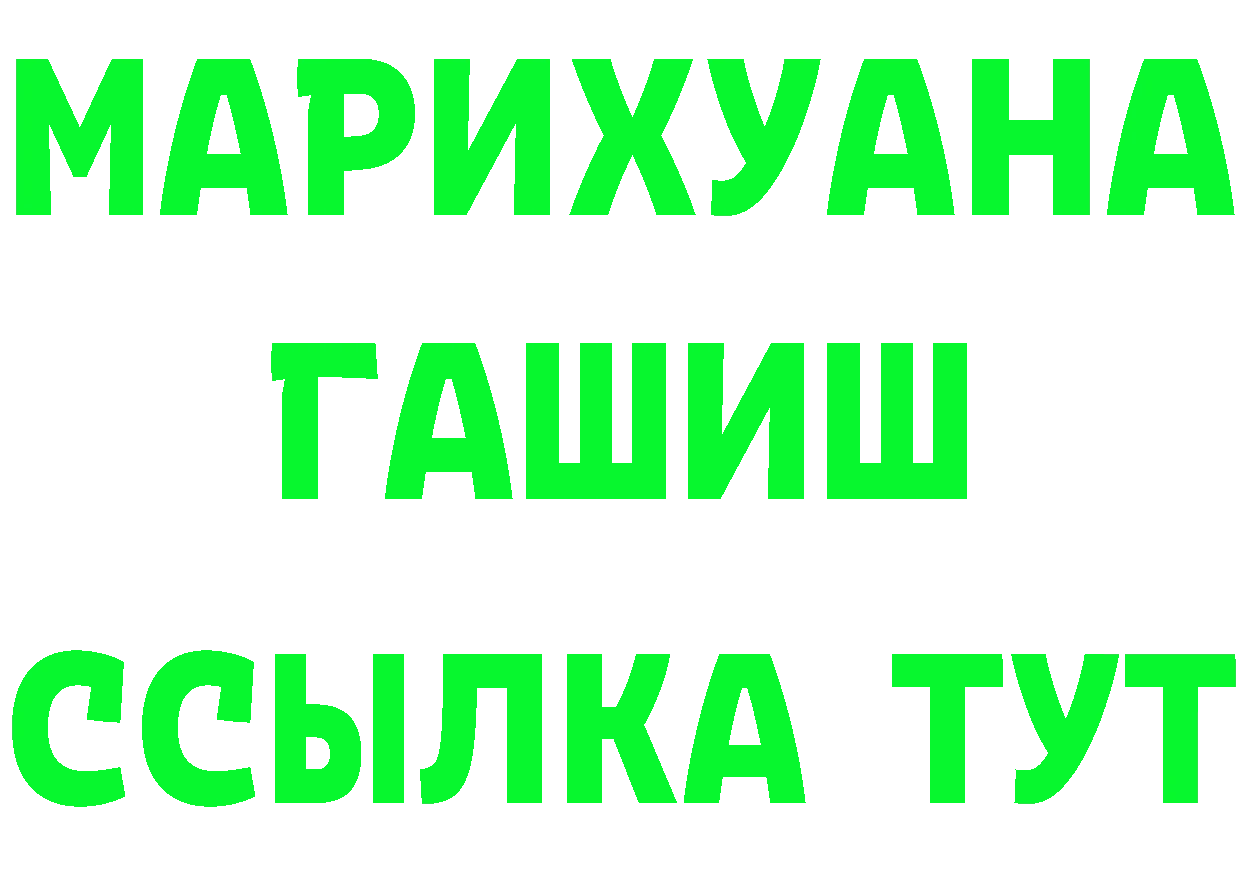 МАРИХУАНА
ГАШИШ
ССЫЛКА ТУТ